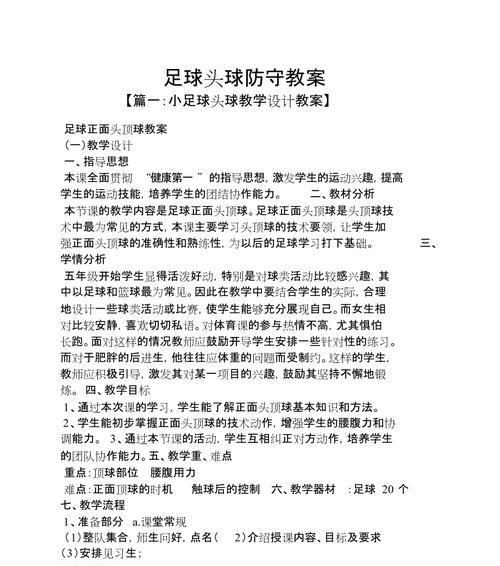 足球头球防守教案

【篇一:小足球头球教学设计教案】

足球正面头顶球教案

(一)教学设计

一、指导思想

本课全面贯彻 “健康第一 ”的指导思想,激发学生的运动兴趣,提高学生的运动技能,培养学生的团结协作能力。 二、教材分析

本节课的教学内容是足球正面头顶球。足球正面头顶球是头顶球技术中最为常见的方式,本课主要学习头顶球的技术要领,让学生加强正面头顶球的准确性和熟练性,为以后的足球学习打下基础。 三、学情分析

五年级开始学生显得活泼好动,特别是对球类活动比较感兴趣,其中以足球和篮球最为常见。因此在教学中要结合学生的实际,合理地设计一些球类活动或比赛,使学生能够充分展现自己。而女生相对比较安静,喜欢切切私语。对体育课的参与热情不高,尤其惧怕长跑。面对这样的情况教师应鼓励开导学生安排一些针对性的练习。而对于肥胖的后进生,他往往应体重的问题而受制约。这样的学生,教师应积极引导,激发其对某一项目的兴趣,鼓励其坚持不懈地锻炼。 四、教学目标

1、通过本次课的学习,学生能了解正面头顶球基本知识和方法。

2、学生能初步掌握正面头顶球的技术动作,增强学生的腰腹力和协调能力。 3、通过本节课的活动,学生互相纠正对方动作,培养学生的团队协作能力。五、教学重、难点

重点:顶球部位 腰腹用力

难点:正面顶球的时机 触球后的控制 六、教学器材 :足球 20 个

七、教学流程

1、准备部分 a.课堂常规

(1)整队集合,师生问好,点名( 2)介绍授课内容、目标及要求

(3)安排见习生;